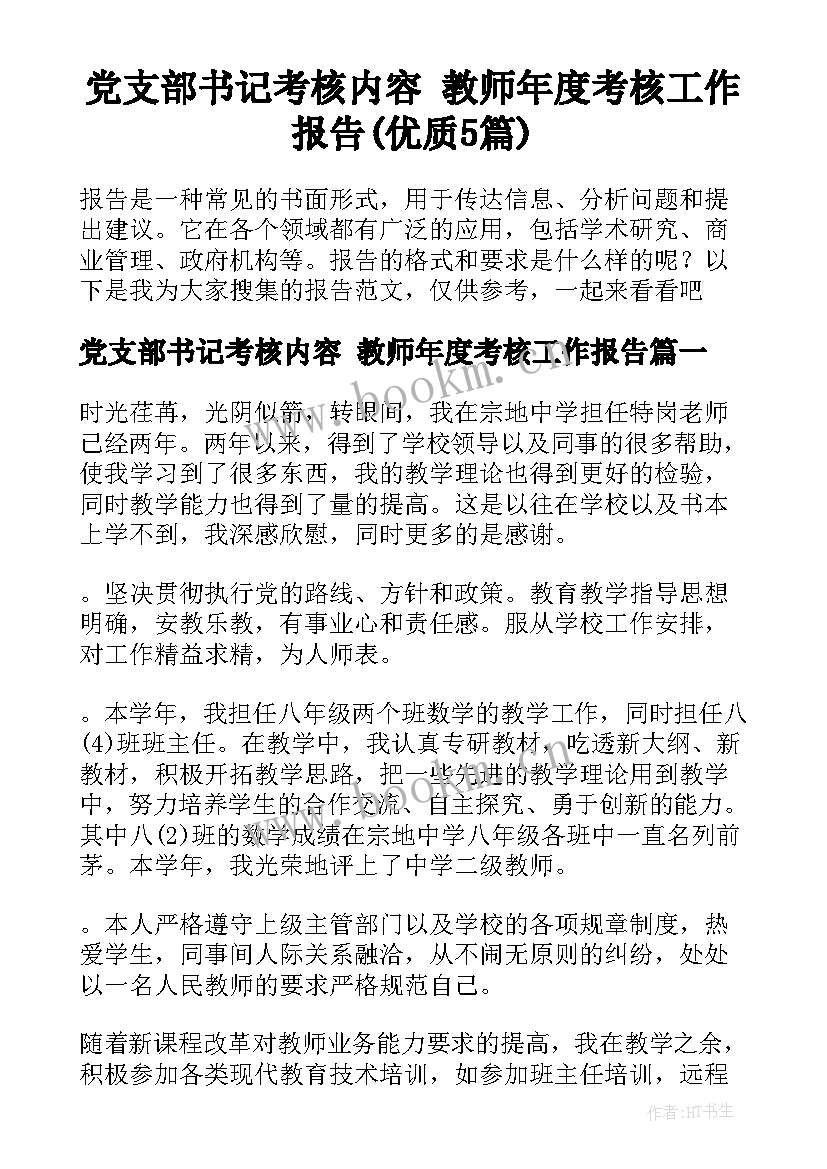 党支部书记考核内容 教师年度考核工作报告(优质5篇)

报告是一种常见的书面形式，用于传达信息、分析问题和提出建议。它在各个领域都有广泛的应用，包括学术研究、商业管理、政府机构等。报告的格式和要求是什么样的呢？以下是我为大家搜集的报告范文，仅供参考，一起来看看吧

党支部书记考核内容 教师年度考核工作报告篇一

www.bookm.cn

时光荏苒，光阴似箭，转眼间，我在宗地中学担任特岗老师已经两年。两年以来，得到了学校领导以及同事的很多帮助，使我学习到了很多东西，我的教学理论也得到更好的检验，同时教学能力也得到了量的提高。这是以往在学校以及书本上学不到，我深感欣慰，同时更多的是感谢。

。坚决贯彻执行党的路线、方针和政策。教育教学指导思想明确，安教乐教，有事业心和责任感。服从学校工作安排，对工作精益求精，为人师表。

。本学年，我担任八年级两个班数学的教学工作，同时担任八(4)班班主任。在教学中，我认真专研教材，吃透新大纲、新教材，积极开拓教学思路，把一些先进的教学理论用到教学中，努力培养学生的合作交流、自主探究、勇于创新的能力。其中八(2)班的数学成绩在宗地中学八年级各班中一直名列前茅。本学年，我光荣地评上了中学二级教师。

。本人严格遵守上级主管部门以及学校的各项规章制度，热爱学生，同事间人际关系融洽，从不闹无原则的纠纷，处处以一名人民教师的要求严格规范自己。

随着新课程改革对教师业务能力要求的提高，我在教学之余，积极参加各类现代教育技术培训，如参加班主任培训，远程

作者:HT书生